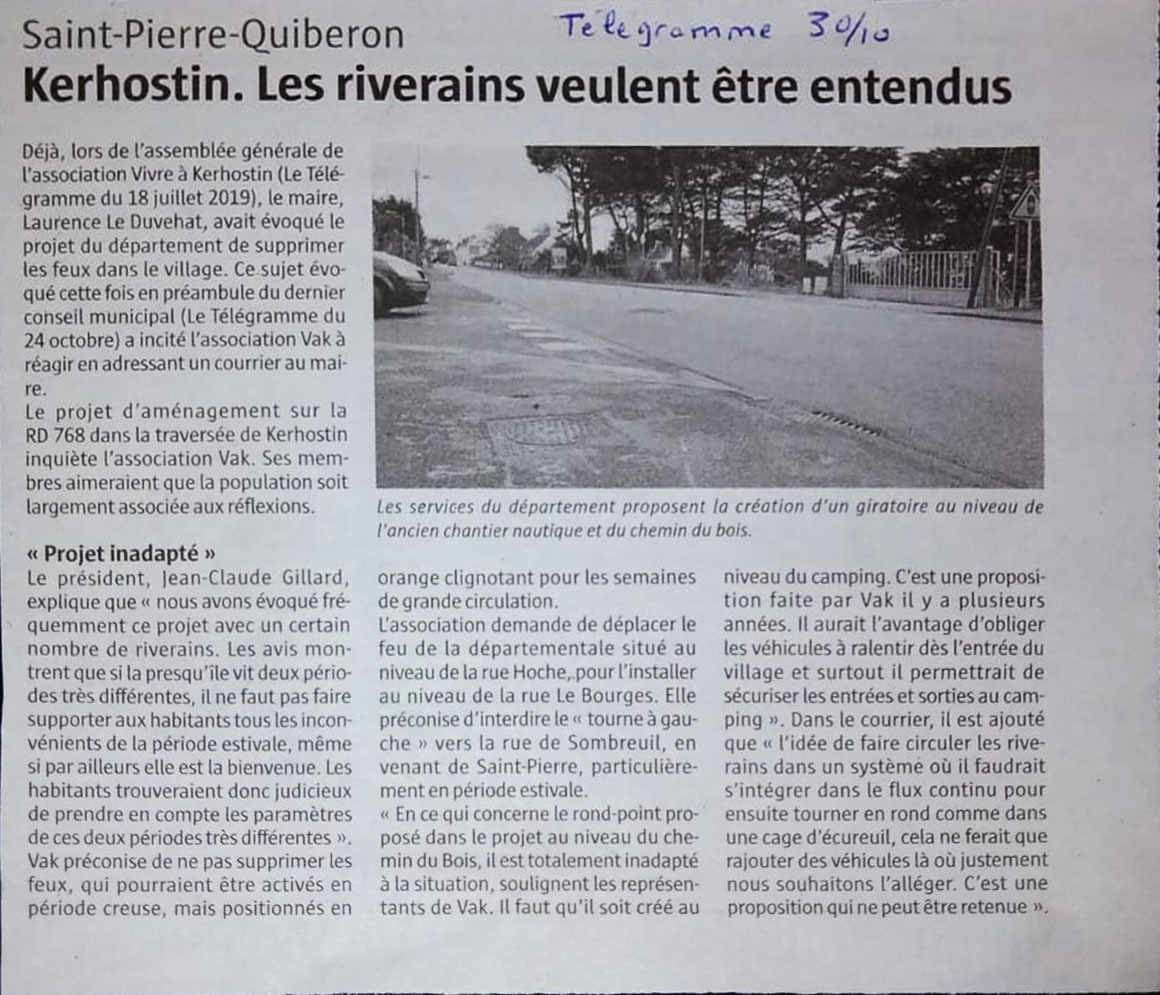 Saint-Pierre-Quiberon

Télégramme 30/10

Kerhostin. Les riverains veulent être entendus

Déjà, lors de l'assemblée générale de l'association Vivre à Kerhostin (Le Télégramme du 18 juillet 2019), le maire, Laurence Le Duvehat, avait évoqué le projet du département de supprimer les feux dans le village. Ce sujet évoqué cette fois en préambule du dernier conseil municipal (Le Télégramme du 24 octobre) a incité l'association Vak à réagir en adressant un courrier au maire.
Le projet d'aménagement sur la RD 768 dans la traversée de Kerhostin inquiète l'association Vak. Ses membres aimeraient que la population soit largement associée aux réflexions.

Les services du département proposent la création d'un giratoire au niveau de l'ancien chantier nautique et du chemin du bois.

« Projet inadapté »
Le président, Jean-Claude Gillard, explique que « nous avons évoqué fréquemment ce projet avec un certain nombre de riverains. Les avis montrent que si la presqu'île vit deux périodes très différentes, il ne faut pas faire supporter aux habitants tous les inconvénients de la période estivale, même si par ailleurs elle est la bienvenue. Les habitants trouveraient donc judicieux de prendre en compte les paramètres de ces deux périodes très différentes ».
Vak préconise de ne pas supprimer les feux, qui pourraient être activés en période creuse, mais positionnés en orange clignotant pour les semaines de grande circulation.
L'association demande de déplacer le feu de la départementale situé au niveau de la rue Hoche, pour l'installer au niveau de la rue Le Bourges. Elle préconise d'interdire le « tourne à gauche » vers la rue de Sombreuil, en venant de Saint-Pierre, particulièrement en période estivale.
« En ce qui concerne le rond-point proposé dans le projet au niveau du chemin du Bois, il est totalement inadapté à la situation, soulignent les représentants de Vak. Il faut qu'il soit créé au niveau du camping. C'est une proposition faite par Vak il y a plusieurs années. Il aurait l'avantage d'obliger les véhicules à ralentir dès l'entrée du village et surtout il permettrait de sécuriser les entrées et sorties au camping ». Dans le courrier, il est ajouté que « l'idée de faire circuler les riverains dans un système où il faudrait s'intégrer dans le flux continu pour ensuite tourner en rond comme dans une cage d'écureuil, cela ne ferait que rajouter des véhicules là où justement nous souhaitons l'alléger. C'est une proposition qui ne peut être retenue ».